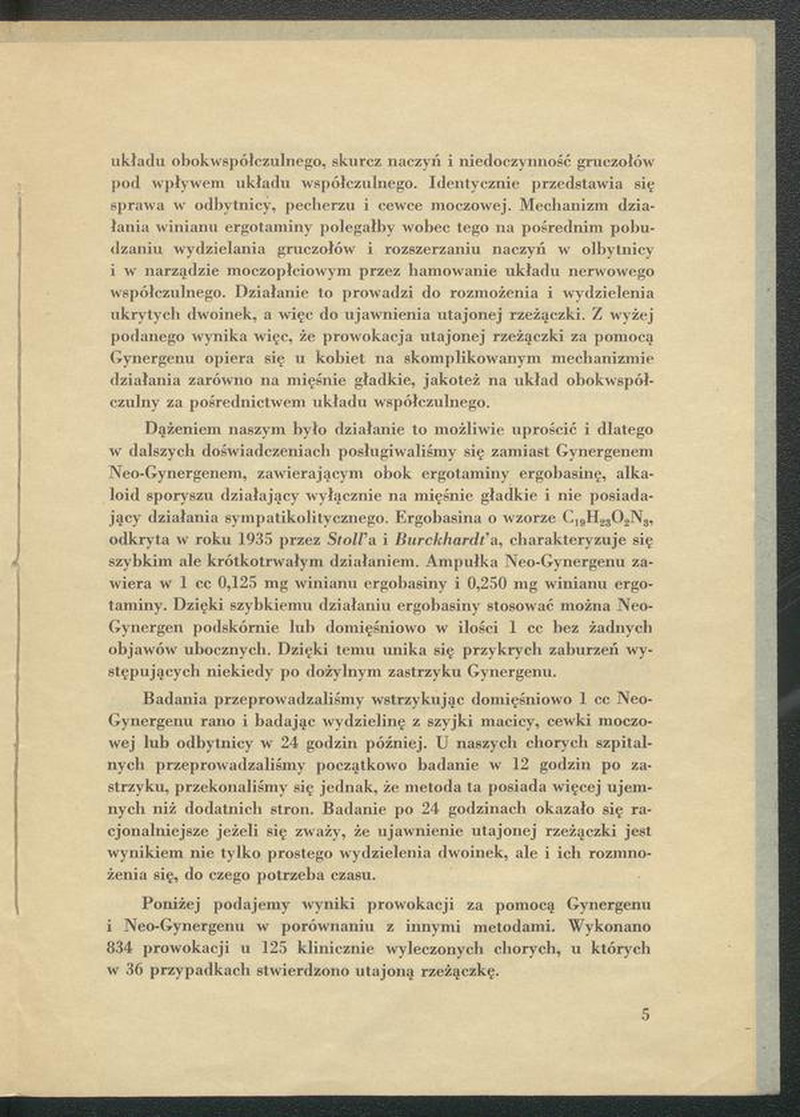 układu obokwspółczulnego, skurcz naczyń i niedoczynność gruczołów pod wpływem układu współczulnego. Identycznie przedstawia się sprawa w odbytnicy, pęcherzu i cewce moczowej. Mechanizm działania winianu ergotaminy polegałby wobec tego na pośrednim pobudzaniu wydzielania gruczołów i rozszerzaniu naczyń w olbytnicy i w narządzie moczopłciowym przez hamowanie układu nerwowego współczulnego. Działanie to prowadzi do rozmożenia i wydzielenia ukrytych dwoinek, a więc do ujawnienia utajonej rzeżączki. Z wyżej podanego wynika więc, że prowokacja utajonej rzeżączki za pomocą Gynergenu opiera się u kobiet na skomplikowanym mechanizmie działania zarówno na mięśnie gładkie, jakoteż na układ obokwspółczulny za pośrednictwem układu współczulnego.

Dążeniem naszym było działanie to możliwie uprościć i dlatego w dalszych doświadczeniach posługiwaliśmy się zamiast Gynergenem Neo-Gynergenem, zawierającym obok ergotaminy ergobasinę, alkaloid sporyszu działający wyłącznie na mięśnie gładkie i nie posiadający działania sympatikolitycznego. Ergobasina o wzorze $C_{19}H_{23}O_2N_3$, odkryta w roku 1935 przez Stoll'a i Burckhardt'a, charakteryzuje się szybkim ale krótkotrwałym działaniem. Ampułka Neo-Gynergenu zawiera w 1 cc 0,125 mg winianu ergobasiny i 0,250 mg winianu ergotaminy. Dzięki szybkiemu działaniu ergobasiny stosować można Neo-Gynergen podskórnie lub domięśniowo w ilości 1 cc bez żadnych objawów ubocznych. Dzięki temu unika się przykrych zaburzeń występujących niekiedy po dożylnym zastrzyku Gynergenu.

Badania przeprowadzaliśmy wstrzykując domięśniowo 1 cc Neo-Gynergenu rano i badając wydzielinę z szyjki macicy, cewki moczowej lub odbytnicy w 24 godzin później. U naszych chorych szpitalnych przeprowadzaliśmy początkowo badanie w 12 godzin po zastrzyku, przekonaliśmy się jednak, że metoda ta posiada więcej ujemnych niż dodatnich stron. Badanie po 24 godzinach okazało się racjonalniejsze jeżeli się zważy, że ujawnienie utajonej rzeżączki jest wynikiem nie tylko prostego wydzielenia dwoinek, ale i ich rozmnożenia się, do czego potrzeba czasu.

Poniżej podajemy wyniki prowokacji za pomocą Gynergenu i Neo-Gynergenu w porównaniu z innymi metodami. Wykonano 834 prowokacji u 125 klinicznie wyleczonych chorych, u których w 36 przypadkach stwierdzono utajoną rzeżączkę.

5